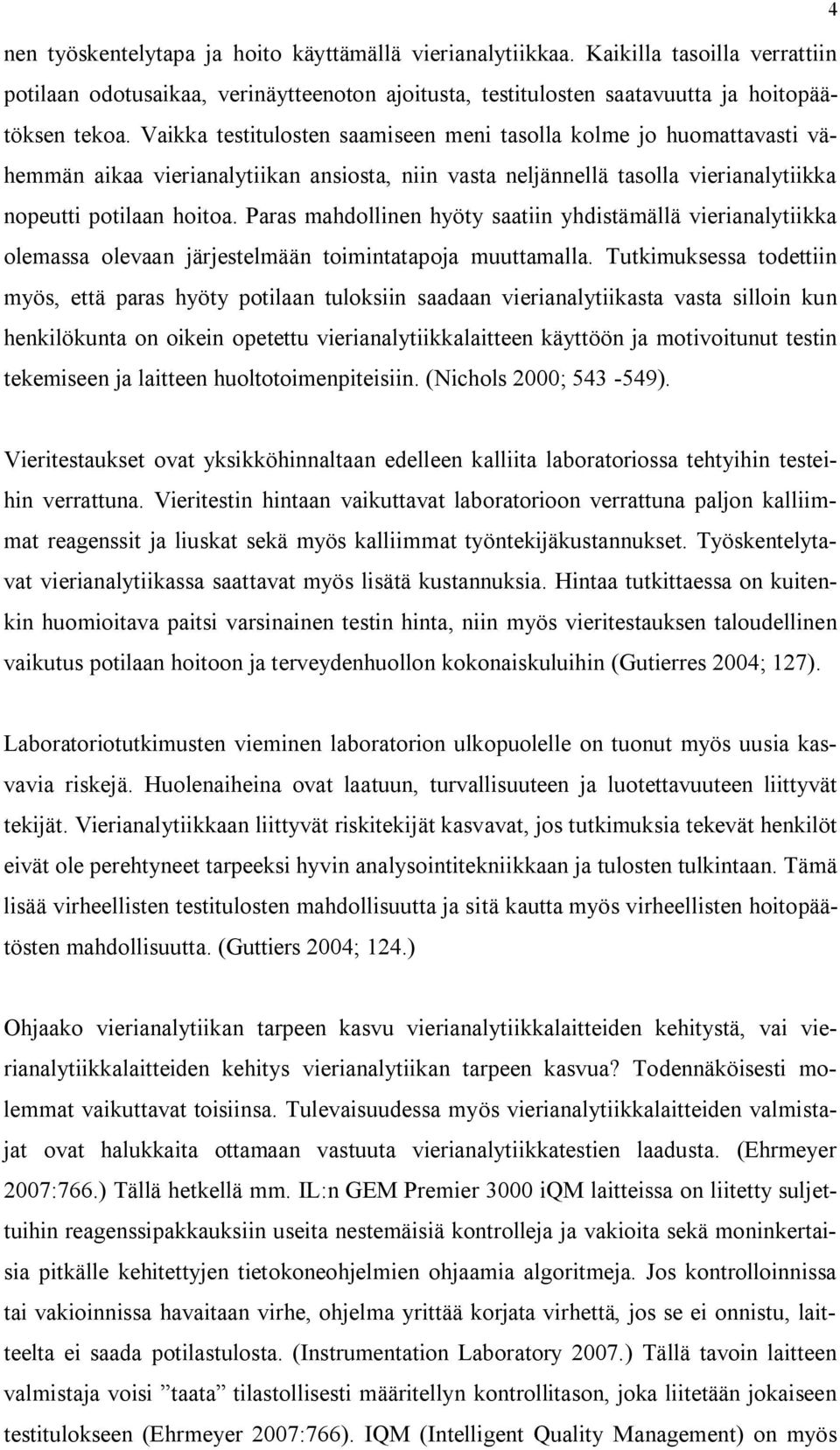 4

nen työskentelytapa ja hoito käyttämällä vierianalytiikkaa. Kaikilla tasoilla verrattiin potilaan odotusaikaa, verinäytteenoton ajoitusta, testitulosten saatavuutta ja hoitopäätöksen tekoa. Vaikka testitulosten saamiseen meni tasolla kolme jo huomattavasti vähemmän aikaa vierianalytiikan ansiosta, niin vasta neljännellä tasolla vierianalytiikka nopeutti potilaan hoitoa. Paras mahdollinen hyöty saatiin yhdistämällä vierianalytiikka olemassa olevaan järjestelmään toimintatapoja muuttamalla. Tutkimuksessa todettiin myös, että paras hyöty potilaan tuloksiin saadaan vierianalytiikasta vasta silloin kun henkilökunta on oikein opetettu vierianalytiikkalaitteen käyttöön ja motivoitunut testin tekemiseen ja laitteen huoltotoimenpiteisiin. (Nichols 2000; 543 -549).

Vieritestaukset ovat yksikköhinnaltaan edelleen kalliita laboratoriossa tehtyihin testeihin verrattuna. Vieritestin hintaan vaikuttavat laboratorioon verrattuna paljon kalliimmat reagenssit ja liuskat sekä myös kalliimmat työntekijäkustannukset. Työskentelytavat vierianalytiikassa saattavat myös lisätä kustannuksia. Hintaa tutkittaessa on kuitenkin huomioitava paitsi varsinainen testin hinta, niin myös vieritestauksen taloudellinen vaikutus potilaan hoitoon ja terveydenhuollon kokonaiskuluihin (Gutierres 2004; 127).

Laboratoriotutkimusten vieminen laboratorion ulkopuolelle on tuonut myös uusia kasvavia riskejä. Huolenaiheina ovat laatuun, turvallisuuteen ja luotettavuuteen liittyvät tekijät. Vierianalytiikkaan liittyvät riskitekijät kasvavat, jos tutkimuksia tekevät henkilöt eivät ole perehtyneet tarpeeksi hyvin analysointitekniikkaan ja tulosten tulkintaan. Tämä lisää virheellisten testitulosten mahdollisuutta ja sitä kautta myös virheellisten hoitopäätösten mahdollisuutta. (Guttiers 2004; 124.)

Ohjaako vierianalytiikan tarpeen kasvu vierianalytiikkalaitteiden kehitystä, vai vierianalytiikkalaitteiden kehitys vierianalytiikan tarpeen kasvua? Todennäköisesti molemmat vaikuttavat toisiinsa. Tulevaisuudessa myös vierianalytiikkalaitteiden valmistajat ovat halukkaita ottamaan vastuuta vierianalytiikkatestien laadusta. (Ehrmeyer 2007:766.) Tällä hetkellä mm. IL:n GEM Premier 3000 iQM laitteissa on liitetty suljettuihin reagenssipakkauksiin useita nestemäisiä kontrolleja ja vakioita sekä moninkertaisia pitkälle kehitettyjen tietokoneohjelmien ohjaamia algoritmeja. Jos kontrolloinnissa tai vakioinnissa havaitaan virhe, ohjelma yrittää korjata virhettä, jos se ei onnistu, laitteelta ei saada potilastulosta. (Instrumentation Laboratory 2007.) Tällä tavoin laitteen valmistaja voisi ”taata” tilastollisesti määritellyn kontrollitason, joka liitetään jokaiseen testitulokseen (Ehrmeyer 2007:766). IQM (Intelligent Quality Management) on myös